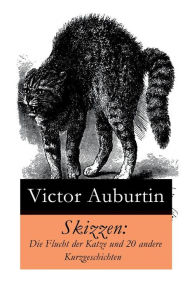 Victor Auburtin

Skizzen:
Die Flucht der Katze und 20 andere Kurzgeschichten